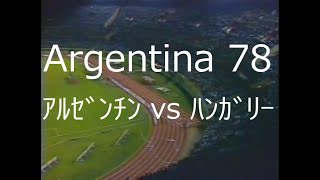 Argentina 78

アルゼンチン vs ハンガリー